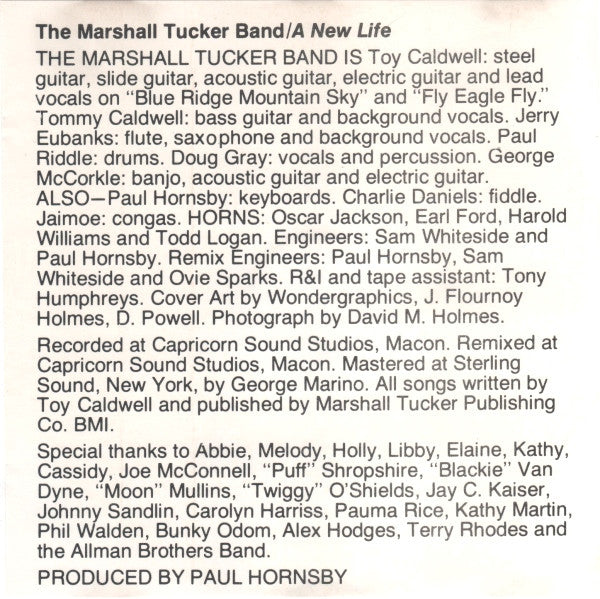 The Marshall Tucker Band/A New Life

THE MARSHALL TUCKER BAND IS Toy Caldwell: steel guitar, slide guitar, acoustic guitar, electric guitar and lead vocals on "Blue Ridge Mountain Sky" and "Fly Eagle Fly." Tommy Caldwell: bass guitar and background vocals. Jerry Eubanks: flute, saxophone and background vocals. Paul Riddle: drums. Doug Gray: vocals and percussion. George McCorkle: banjo, acoustic guitar and electric guitar. ALSO—Paul Hornsby: keyboards. Charlie Daniels: fiddle. Jaimoe: congas. HORNS: Oscar Jackson, Earl Ford, Harold Williams and Todd Logan. Engineers: Sam Whiteside and Paul Hornsby. Remix Engineers: Paul Hornsby, Sam Whiteside and Ovie Sparks. R&I and tape assistant: Tony Humphreys. Cover Art by Wondergraphics, J. Flournoy Holmes, D. Powell. Photograph by David M. Holmes.

Recorded at Capricorn Sound Studios, Macon. Remixed at Capricorn Sound Studios, Macon. Mastered at Sterling Sound, New York, by George Marino. All songs written by Toy Caldwell and published by Marshall Tucker Publishing Co. BMI.

Special thanks to Abbie, Melody, Holly, Libby, Elaine, Kathy, Cassidy, Joe McConnell, "Puff" Shropshire, "Blackie" Van Dyne, "Moon" Mullins, "Twiggy" O'Shields, Jay C. Kaiser, Johnny Sandlin, Carolyn Harriss, Pauma Rice, Kathy Martin, Phil Walden, Bunky Odom, Alex Hodges, Terry Rhodes and the Allman Brothers Band.

PRODUCED BY PAUL HORNSBY